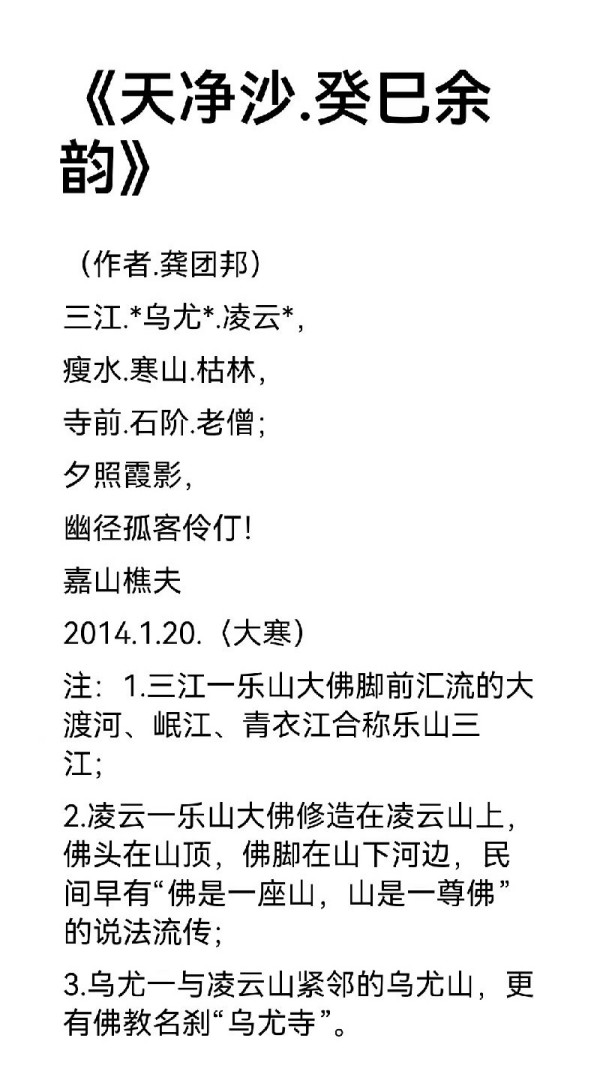 《天净沙.癸巳余韵》

（作者.龚团邦）

三江.*乌尤*.凌云*，

瘦水.寒山.枯林，

寺前.石阶.老僧；

夕照霞影，

幽径孤客伶仃！

嘉山樵夫

2014.1.20.（大寒）

注：1.三江一乐山大佛脚前汇流的大渡河、岷江、青衣江合称乐山三江；

2.凌云一乐山大佛修造在凌云山上，佛头在山顶，佛脚在山下河边，民间早有“佛是一座山，山是一尊佛”的说法流传；

3.乌尤一与凌云山紧邻的乌尤山，更有佛教名刹“乌尤寺”。